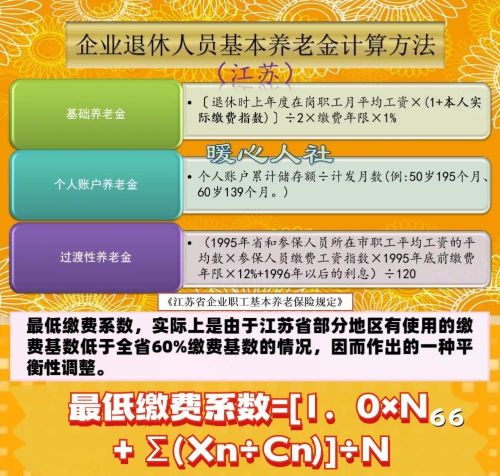 企业退休人员基本养老金计算方法

（江苏）

基础养老金

• 〔退休时上年度在岗职工月平均工资×（1+本人实际缴费指数）〕÷2×缴费年限×1%

暖心人社

个人账户养老金

• 个人账户累计储存额÷计发月数（例：50岁195个月、60岁139个月。）

过渡性养老金

• （1995年省和参保人员所在市职工平均工资的平均数×参保人员缴费工资指数×1995年底前缴费年限×12%+1996年以后的利息）÷120

《江苏省企业职工基本养老保险规定》

最低缴费系数，实际上是由于江苏省部分地区有使用的缴费基数低于全省60%缴费基数的情况，因而作出的一种平衡性调整。

最低缴费系数=[1．0×N$_{66}$ + Σ(Xn÷Cn)]÷N